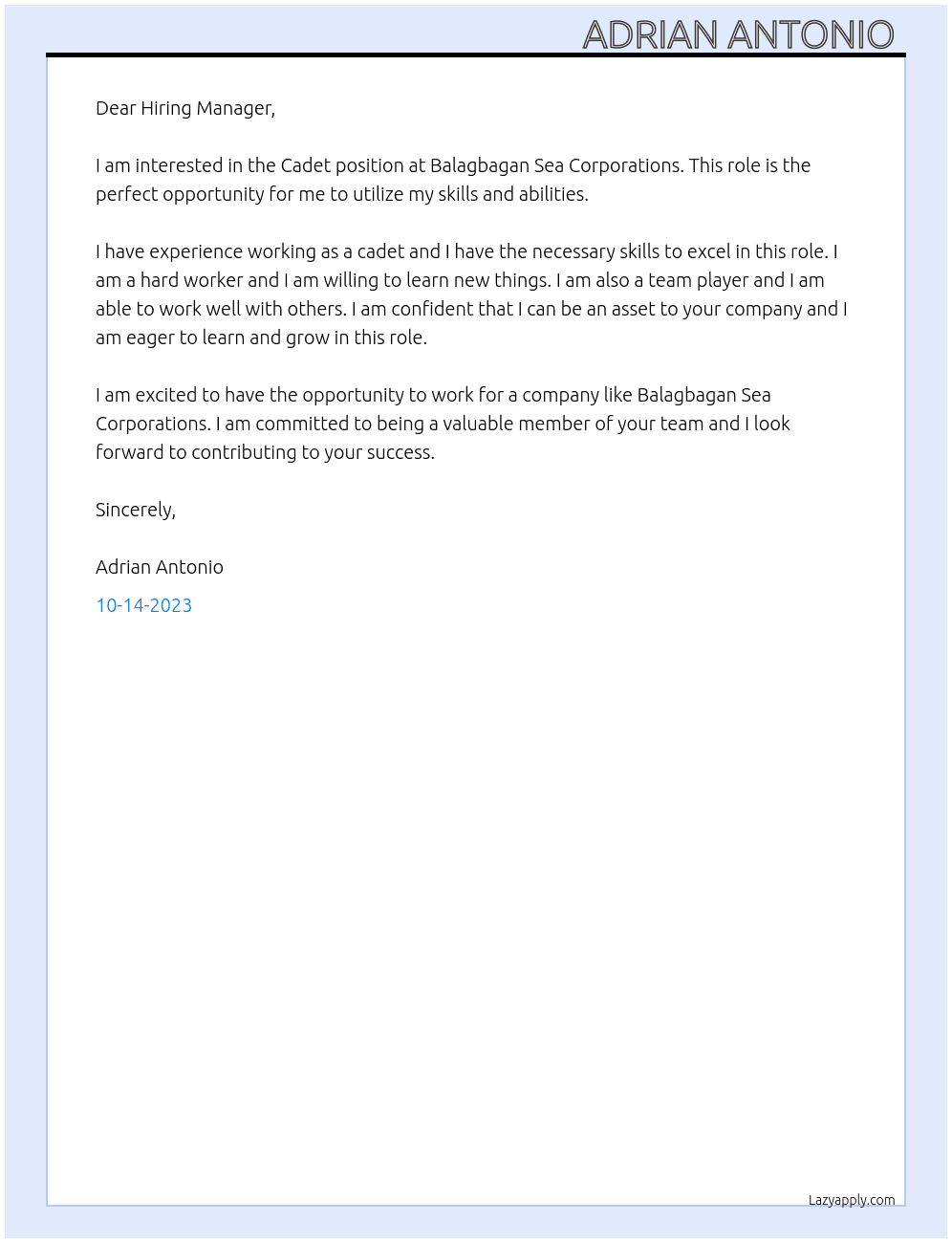 ADRIAN ANTONIO

Dear Hiring Manager,

I am interested in the Cadet position at Balagbagan Sea Corporations. This role is the perfect opportunity for me to utilize my skills and abilities.

I have experience working as a cadet and I have the necessary skills to excel in this role. I am a hard worker and I am willing to learn new things. I am also a team player and I am able to work well with others. I am confident that I can be an asset to your company and I am eager to learn and grow in this role.

I am excited to have the opportunity to work for a company like Balagbagan Sea Corporations. I am committed to being a valuable member of your team and I look forward to contributing to your success.

Sincerely,

Adrian Antonio

10-14-2023

Lazyapply.com